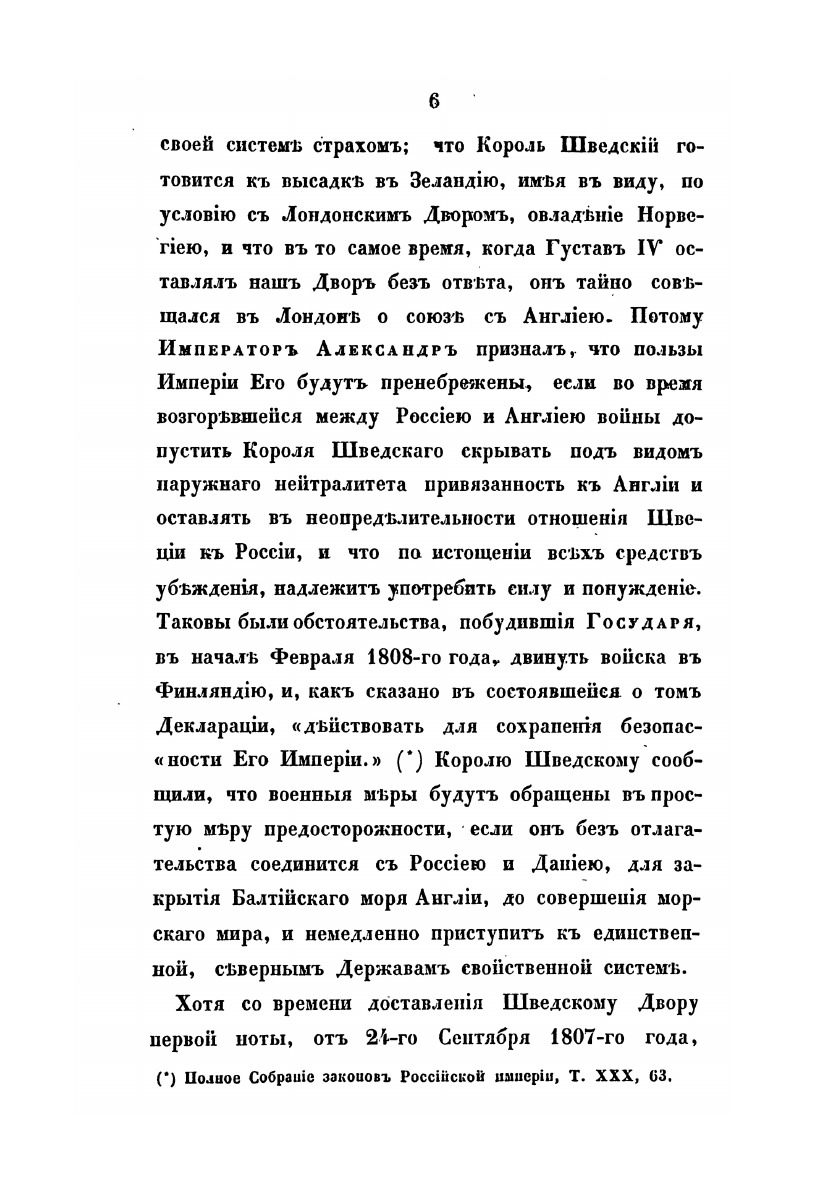 6

своей системѣ страхомъ; что Король Шведскій готовится къ высадкѣ въ Зеландію, имѣя въ виду, по условію съ Лондонскимъ Дворомъ, овладѣніе Норвегіею, и что въ то самое время, когда Густавъ IV оставлялъ нашъ Дворъ безъ отвѣта, онъ тайно совѣщался въ Лондонѣ о союзѣ съ Англіею. Потому Императоръ Александръ призналъ, что пользы Имперіи Его будутъ пренебрежены, если во время возгорѣвшейся между Россіею и Англіею войны допустить Короля Шведскаго скрывать подъ видомъ наружнаго нейтралитета привязанность къ Англіи и оставлять въ неопредѣлительности отношенія Швеціи къ Россіи, и что по истощеніи всѣхъ средствъ убѣжденія, надлежитъ употребить силу и понужденіе. Таковы были обстоятельства, побудившія Государя, въ началѣ Февраля 1808-го года, двинуть войска въ Финляндію, и, какъ сказано въ состоявшейся о томъ Деклараціи, «дѣйствовать для сохраненія безопас«ности Его Имперіи.» (*) Королю Шведскому сообщили, что военныя мѣры будутъ обращены въ простую мѣру предосторожности, если онъ безъ отлагательства соединится съ Россіею и Даніею, для закрытія Балтійскаго моря Англіи, до совершенія морскаго мира, и немедленно приступитъ къ единственной, сѣвернымъ Державамъ свойственной системѣ.

Хотя со времени доставленія Шведскому Двору первой ноты, отъ 24-го Сентября 1807-го года,

(*) Полное Собраніе законовъ Россійской имперіи, Т. XXX, 63.